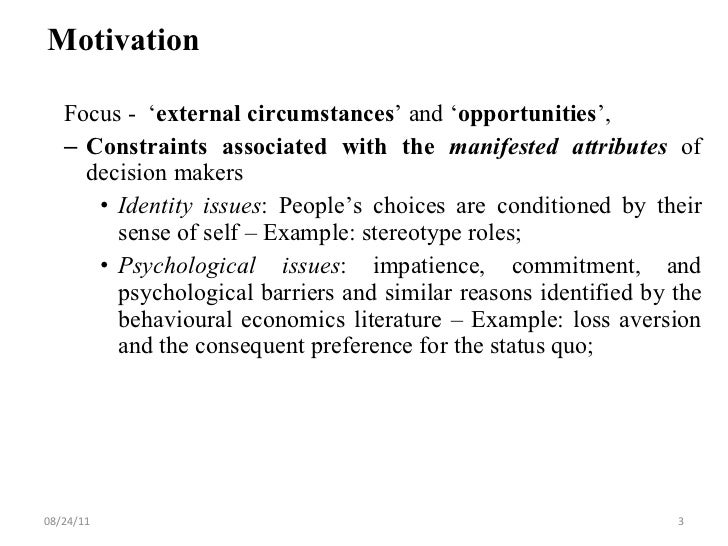 Motivation

Focus - ‘external circumstances’ and ‘opportunities’,

– Constraints associated with the manifested attributes of decision makers

• Identity issues: People’s choices are conditioned by their sense of self – Example: stereotype roles;

• Psychological issues: impatience, commitment, and psychological barriers and similar reasons identified by the behavioural economics literature – Example: loss aversion and the consequent preference for the status quo;

08/24/11

3